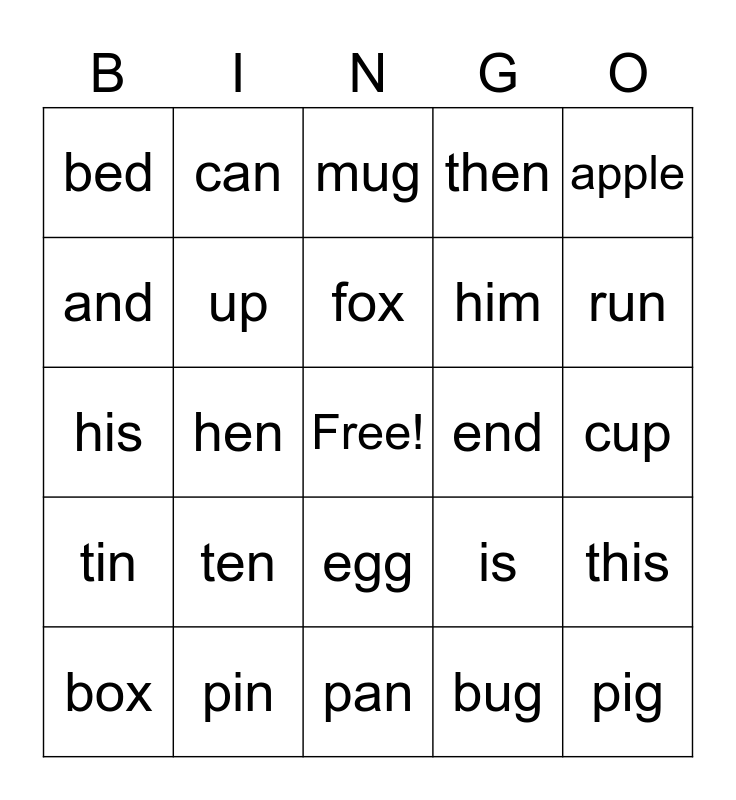 | B | I | N | G | O |
|---|---|---|---|---|
| bed | can | mug | then | apple |
| and | up | fox | him | run |
| his | hen | Free! | end | cup |
| tin | ten | egg | is | this |
| box | pin | pan | bug | pig |